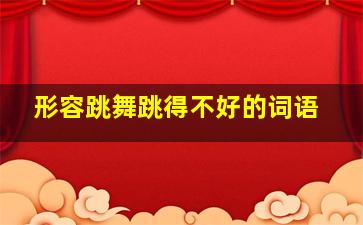 形容跳舞跳得不好的词语